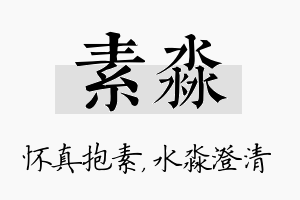 素淼

怀真抱素，水淼澄清